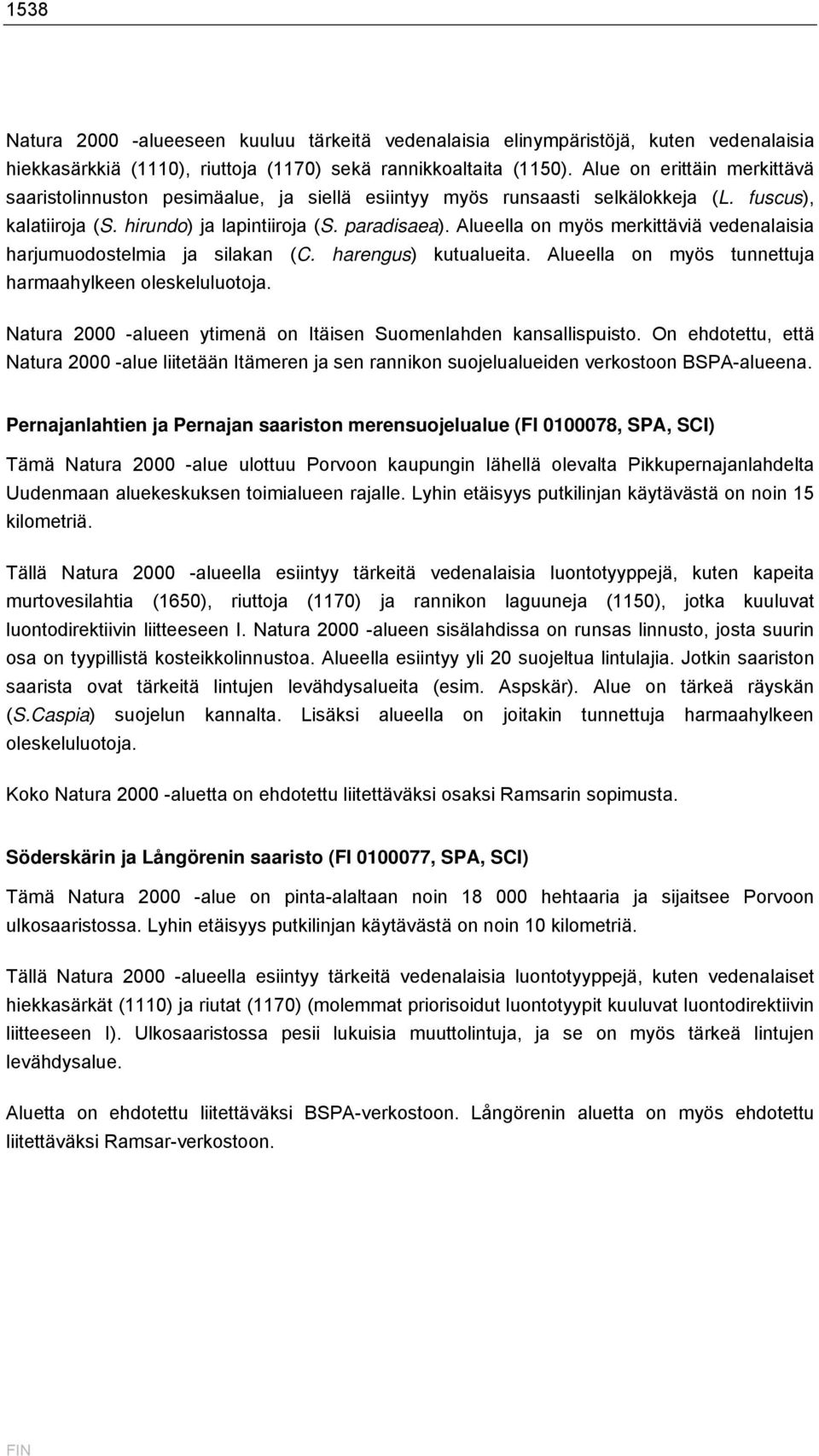 1538

Natura 2000 -alueeseen kuuluu tärkeitä vedenalaisia elinympäristöjä, kuten vedenalaisia hiekkasärkkiä (1110), riuttoja (1170) sekä rannikkoaltaita (1150). Alue on erittäin merkittävä saaristolinnuston pesimäalue, ja siellä esiintyy myös runsaasti selkälokkeja (L. fuscus), kalatiiroja (S. hirundo) ja lapintiiroja (S. paradisaea). Alueella on myös merkittäviä vedenalaisia harjumuodostelmia ja silakan (C. harengus) kutualueita. Alueella on myös tunnettuja harmaahylkeen oleskeluluotoja.

Natura 2000 -alueen ytimenä on Itäisen Suomenlahden kansallispuisto. On ehdotettu, että Natura 2000 -alue liitetään Itämeren ja sen rannikon suojelualueiden verkostoon BSPA-alueena.

Pernajanlahtien ja Pernajan saariston merensuojelualue (FI 0100078, SPA, SCI)

Tämä Natura 2000 -alue ulottuu Porvoon kaupungin lähellä olevalta Pikkupernajanlahdelta Uudenmaan aluekeskuksen toimialueen rajalle. Lyhin etäisyys putkilinjan käytävästä on noin 15 kilometriä.

Tällä Natura 2000 -alueella esiintyy tärkeitä vedenalaisia luontotyyppejä, kuten kapeita murtovesilahtia (1650), riuttoja (1170) ja rannikon laguuneja (1150), jotka kuuluvat luontodirektiivin liitteeseen I. Natura 2000 -alueen sisälahdissa on runsas linnusto, josta suurin osa on tyypillistä kosteikkolinnustoa. Alueella esiintyy yli 20 suojeltua lintulajia. Jotkin saariston saarista ovat tärkeitä lintujen levähdysalueita (esim. Aspskär). Alue on tärkeä räyskän (S.Caspia) suojelun kannalta. Lisäksi alueella on joitakin tunnettuja harmaahylkeen oleskeluluotoja.

Koko Natura 2000 -aluetta on ehdotettu liitettäväksi osaksi Ramsarin sopimusta.

Söderskärin ja Långörenin saaristo (FI 0100077, SPA, SCI)

Tämä Natura 2000 -alue on pinta-alaltaan noin 18 000 hehtaaria ja sijaitsee Porvoon ulkosaaristossa. Lyhin etäisyys putkilinjan käytävästä on noin 10 kilometriä.

Tällä Natura 2000 -alueella esiintyy tärkeitä vedenalaisia luontotyyppejä, kuten vedenalaiset hiekkasärkät (1110) ja riutat (1170) (molemmat priorisoidut luontotyypit kuuluvat luontodirektiivin liitteeseen I). Ulkosaaristossa pesii lukuisia muuttolintuja, ja se on myös tärkeä lintujen levähdysalue.

Aluetta on ehdotettu liitettäväksi BSPA-verkostoon. Långörenin aluetta on myös ehdotettu liitettäväksi Ramsar-verkostoon.

FIN